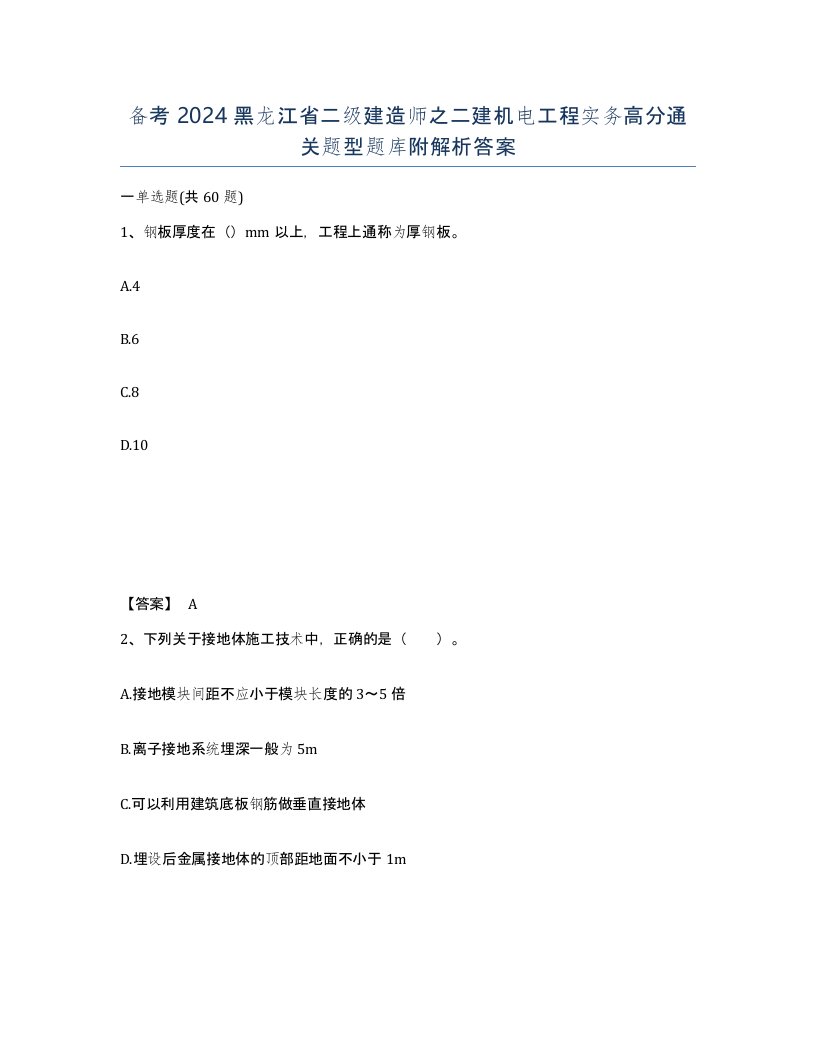 备考 2024 黑龙江省二级建造师之二建机电工程实务高分通关题型题库附解析答案

一单选题(共 60 题)

1、钢板厚度在（）mm 以上，工程上通称为厚钢板。

A.4

B.6

C.8

D.10

【答案】 A

2、下列关于接地体施工技术中，正确的是（　　）。

A.接地模块间距不应小于模块长度的 3～5 倍

B.离子接地系统埋深一般为 5m

C.可以利用建筑底板钢筋做垂直接地体

D.埋设后金属接地体的顶部距地面不小于 1m